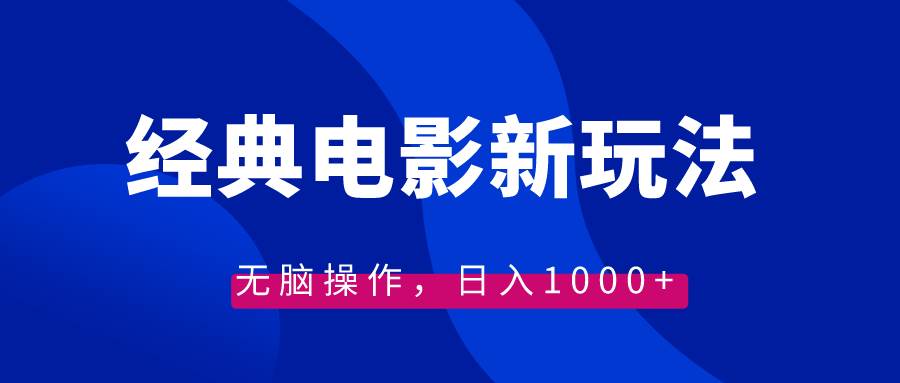 经典电影新玩法

无脑操作，日入1000+